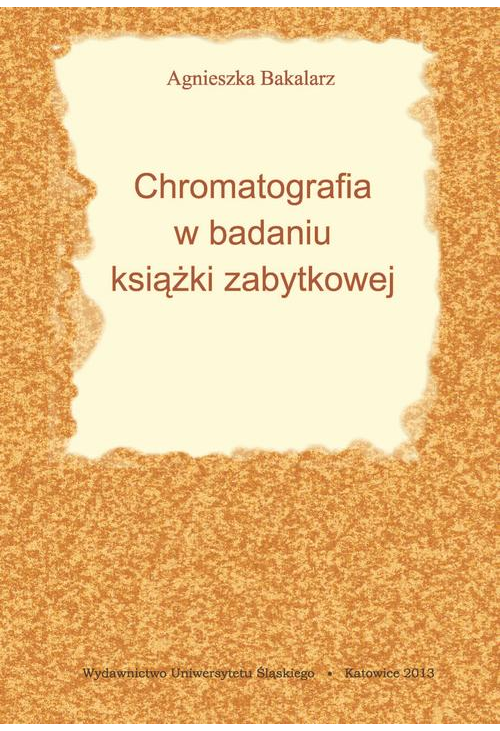 Agnieszka Bakalarz

Chromatografia w badaniu książki zabytkowej

Wydawnictwo Uniwersytetu Śląskiego • Katowice 2013